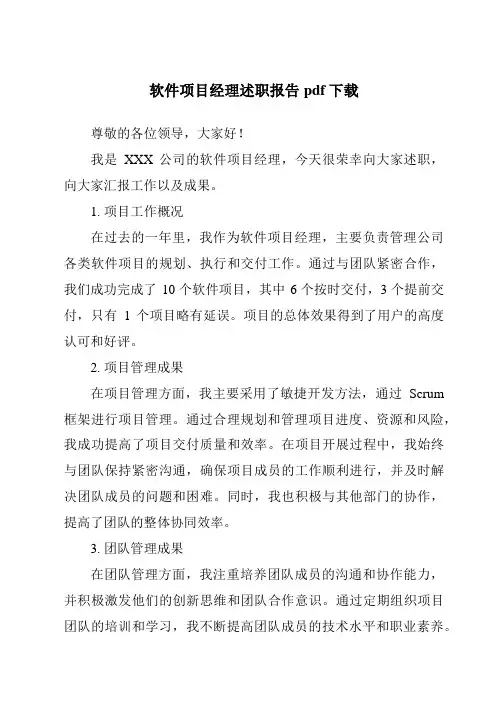 软件项目经理述职报告 pdf 下载

尊敬的各位领导，大家好！

我是 XXX 公司的软件项目经理，今天很荣幸向大家述职，向大家汇报工作以及成果。

1. 项目工作概况

在过去的一年里，我作为软件项目经理，主要负责管理公司各类软件项目的规划、执行和交付工作。通过与团队紧密合作，我们成功完成了 10 个软件项目，其中 6 个按时交付，3 个提前交付，只有 1 个项目略有延误。项目的总体效果得到了用户的高度认可和好评。

2. 项目管理成果

在项目管理方面，我主要采用了敏捷开发方法，通过 Scrum 框架进行项目管理。通过合理规划和管理项目进度、资源和风险，我成功提高了项目交付质量和效率。在项目开展过程中，我始终与团队保持紧密沟通，确保项目成员的工作顺利进行，并及时解决团队成员的问题和困难。同时，我也积极与其他部门的协作，提高了团队的整体协同效率。

3. 团队管理成果

在团队管理方面，我注重培养团队成员的沟通和协作能力，并积极激发他们的创新思维和团队合作意识。通过定期组织项目团队的培训和学习，我不断提高团队成员的技术水平和职业素养。